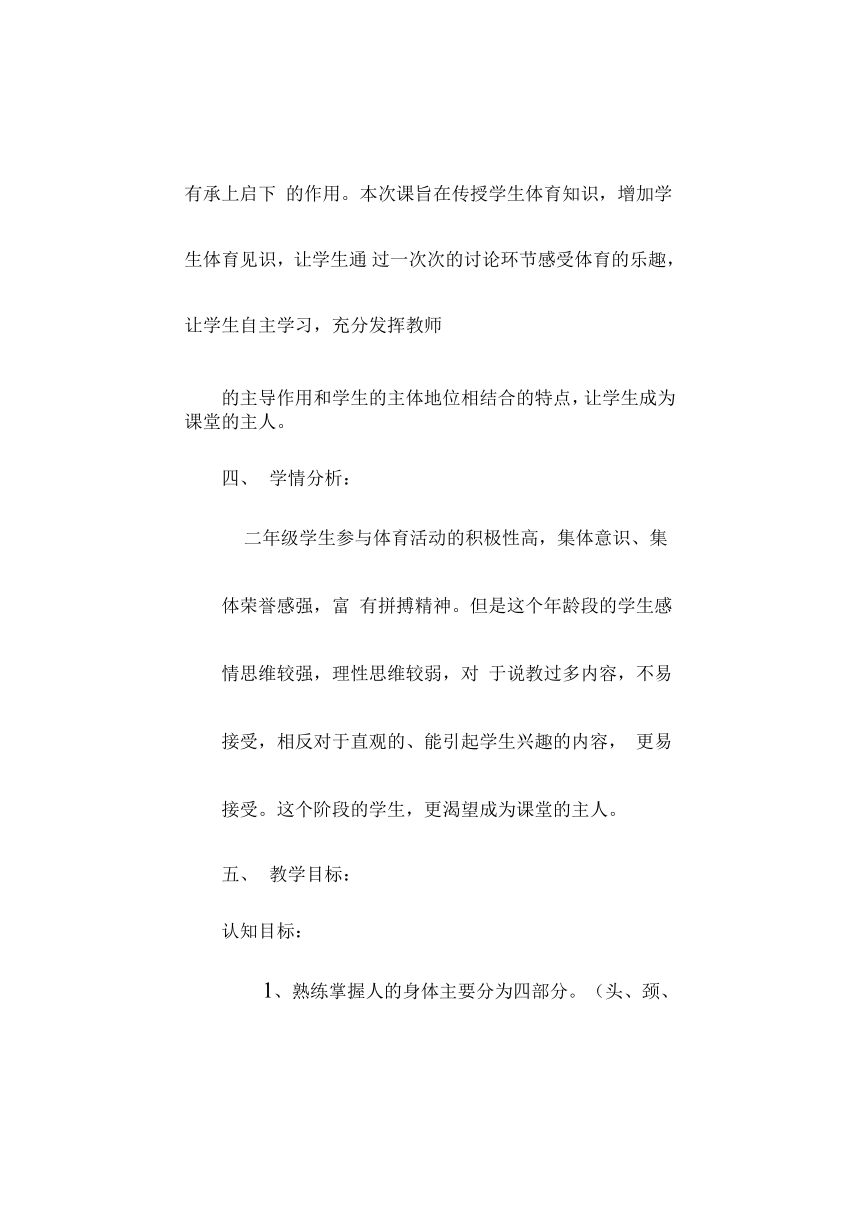 有承上启下 的作用。本次课旨在传授学生体育知识，增加学生体育见识，让学生通 过一次次的讨论环节感受体育的乐趣，让学生自主学习，充分发挥教师

的主导作用和学生的主体地位相结合的特点，让学生成为课堂的主人。

四、 学情分析：

二年级学生参与体育活动的积极性高，集体意识、集体荣誉感强，富 有拼搏精神。但是这个年龄段的学生感情思维较强，理性思维较弱，对 于说教过多内容，不易接受，相反对于直观的、能引起学生兴趣的内容， 更易接受。这个阶段的学生，更渴望成为课堂的主人。

五、 教学目标：

认知目标：

1、熟练掌握人的身体主要分为四部分。（头、颈、